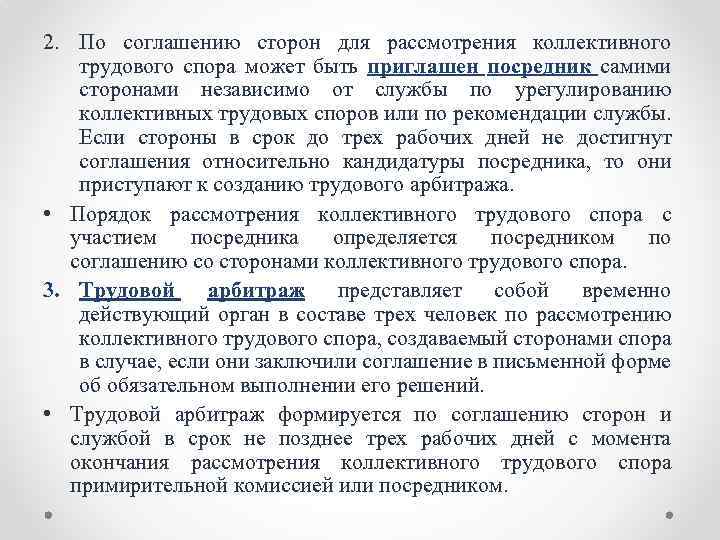 2. По соглашению сторон для рассмотрения коллективного трудового спора может быть приглашен посредник самими сторонами независимо от службы по урегулированию коллективных трудовых споров или по рекомендации службы. Если стороны в срок до трех рабочих дней не достигнут соглашения относительно кандидатуры посредника, то они приступают к созданию трудового арбитража.

• Порядок рассмотрения коллективного трудового спора с участием посредника определяется посредником по соглашению со сторонами коллективного трудового спора.

3. Трудовой арбитраж представляет собой временно действующий орган в составе трех человек по рассмотрению коллективного трудового спора, создаваемый сторонами спора в случае, если они заключили соглашение в письменной форме об обязательном выполнении его решений.

• Трудовой арбитраж формируется по соглашению сторон и службой в срок не позднее трех рабочих дней с момента окончания рассмотрения коллективного трудового спора примирительной комиссией или посредником.